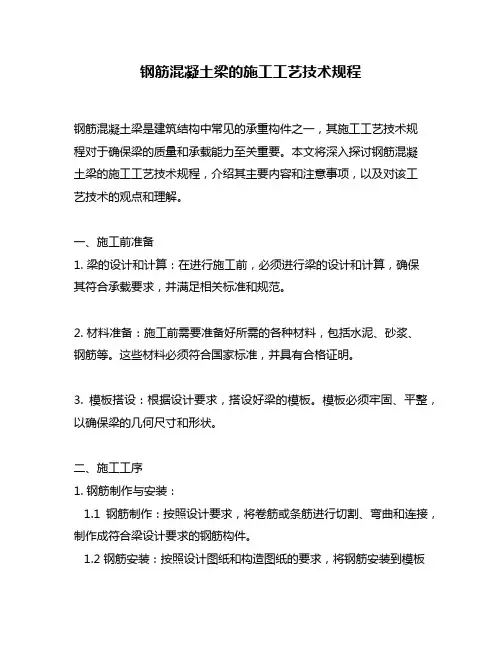 钢筋混凝土梁的施工工艺技术规程

钢筋混凝土梁是建筑结构中常见的承重构件之一，其施工工艺技术规程对于确保梁的质量和承载能力至关重要。本文将深入探讨钢筋混凝土梁的施工工艺技术规程，介绍其主要内容和注意事项，以及对该工艺技术的观点和理解。

一、施工前准备
1. 梁的设计和计算：在进行施工前，必须进行梁的设计和计算，确保其符合承载要求，并满足相关标准和规范。

2. 材料准备：施工前需要准备好所需的各种材料，包括水泥、砂浆、钢筋等。这些材料必须符合国家标准，并具有合格证明。

3. 模板搭设：根据设计要求，搭设好梁的模板。模板必须牢固、平整，以确保梁的几何尺寸和形状。

二、施工工序
1. 钢筋制作与安装：
1.1 钢筋制作：按照设计要求，将卷筋或条筋进行切割、弯曲和连接，制作成符合梁设计要求的钢筋构件。
1.2 钢筋安装：按照设计图纸和构造图纸的要求，将钢筋安装到模板